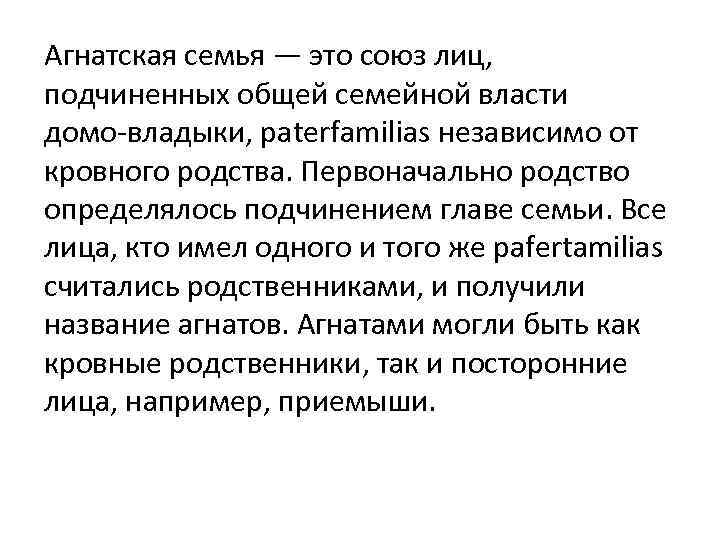 Агнатская семья — это союз лиц, подчиненных общей семейной власти домо-владыки, paterfamilias независимо от кровного родства. Первоначально родство определялось подчинением главе семьи. Все лица, кто имел одного и того же pafertamilias считались родственниками, и получили название агнатов. Агнатами могли быть как кровные родственники, так и посторонние лица, например, приемыши.